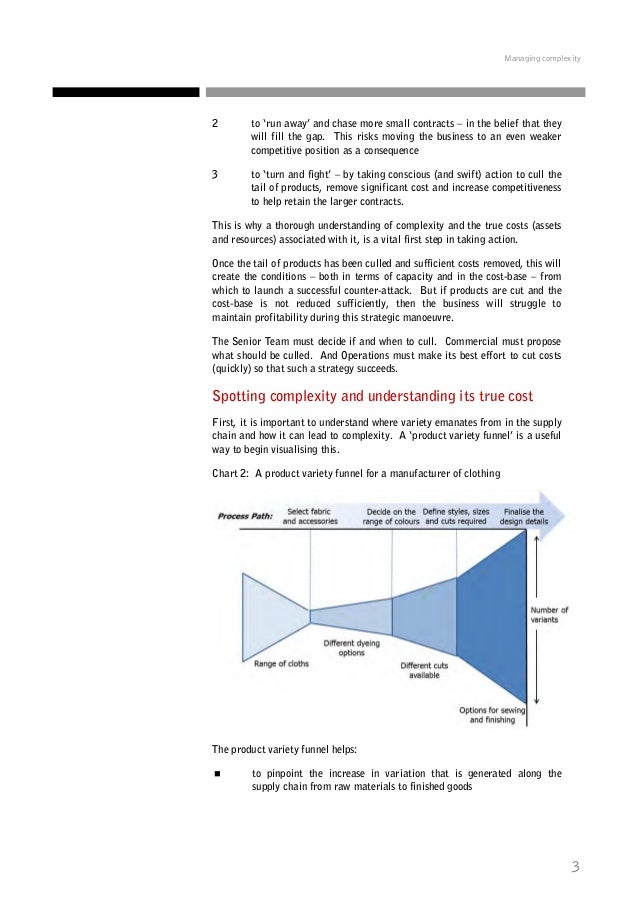 Managing complexity

2 to 'run away' and chase more small contracts – in the belief that they will fill the gap. This risks moving the business to an even weaker competitive position as a consequence

3 to 'turn and fight' – by taking conscious (and swift) action to cull the tail of products, remove significant cost and increase competitiveness to help retain the larger contracts.

This is why a thorough understanding of complexity and the true costs (assets and resources) associated with it, is a vital first step in taking action.

Once the tail of products has been culled and sufficient costs removed, this will create the conditions – both in terms of capacity and in the cost-base – from which to launch a successful counter-attack. But if products are cut and the cost-base is not reduced sufficiently, then the business will struggle to maintain profitability during this strategic manoeuvre.

The Senior Team must decide if and when to cull. Commercial must propose what should be culled. And Operations must make its best effort to cut costs (quickly) so that such a strategy succeeds.

Spotting complexity and understanding its true cost

First, it is important to understand where variety emanates from in the supply chain and how it can lead to complexity. A 'product variety funnel' is a useful way to begin visualising this.

Chart 2: A product variety funnel for a manufacturer of clothing

Process Path: Select fabric and accessories Decide on the range of colours Define styles, sizes and cuts required Finalise the design details

Range of cloths Different dyeing options Different cuts available Options for sewing and finishing Number of variants

The product variety funnel helps:

■ to pinpoint the increase in variation that is generated along the supply chain from raw materials to finished goods

3